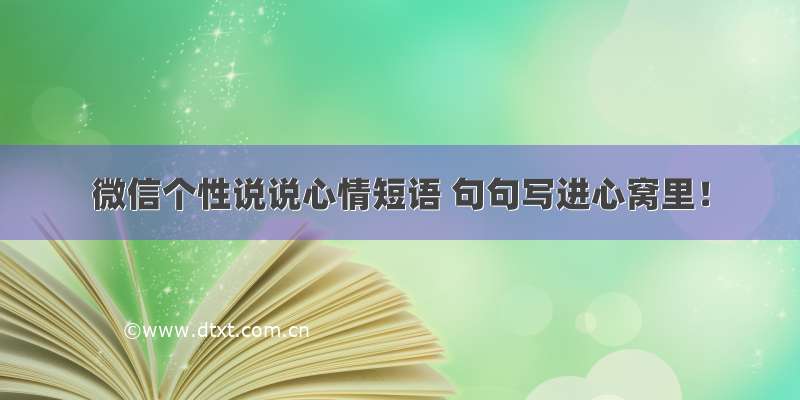 微信个性说说心情短语 句句写进心窝里！

©www.dtxt.com.cn